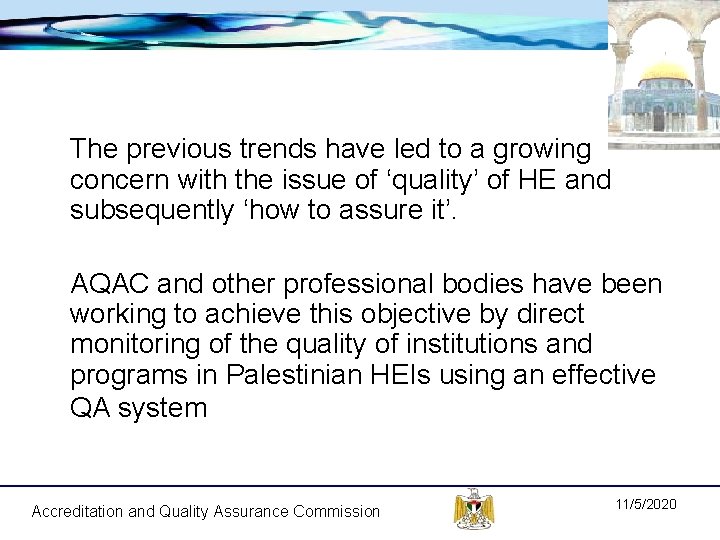 The previous trends have led to a growing concern with the issue of ‘quality’ of HE and subsequently ‘how to assure it’.

AQAC and other professional bodies have been working to achieve this objective by direct monitoring of the quality of institutions and programs in Palestinian HEIs using an effective QA system

Accreditation and Quality Assurance Commission

11/5/2020